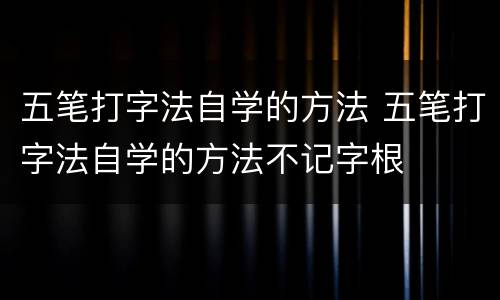 五笔打字法自学的方法 五笔打字法自学的方法不记字根